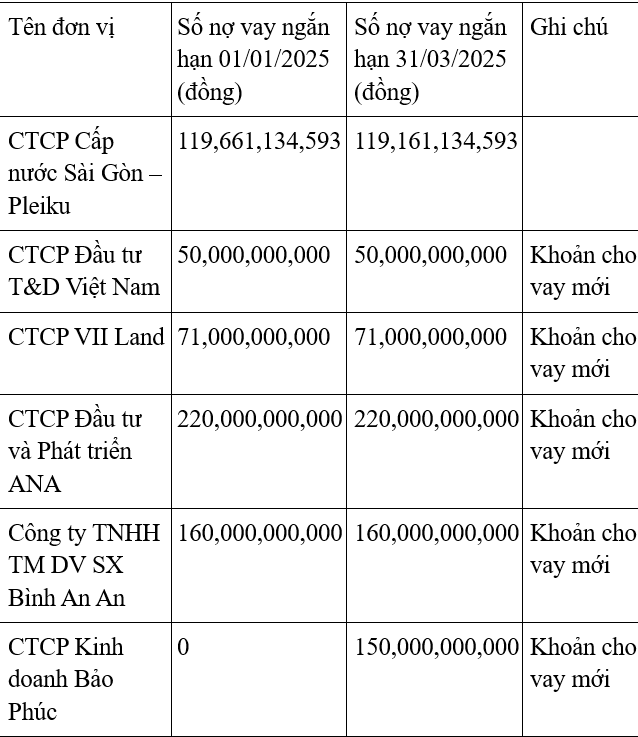 | Tên đơn vị | Số nợ vay ngắn hạn 01/01/2025 (đồng) | Số nợ vay ngắn hạn 31/03/2025 (đồng) | Ghi chú |
|---|---|---|---|
| CTCP Cấp nước Sài Gòn – Pleiku | 119,661,134,593 | 119,161,134,593 | |
| CTCP Đầu tư T&D Việt Nam | 50,000,000,000 | 50,000,000,000 | Khoản cho vay mới |
| CTCP VII Land | 71,000,000,000 | 71,000,000,000 | Khoản cho vay mới |
| CTCP Đầu tư và Phát triển ANA | 220,000,000,000 | 220,000,000,000 | Khoản cho vay mới |
| Công ty TNHH TM DV SX Bình An An | 160,000,000,000 | 160,000,000,000 | Khoản cho vay mới |
| CTCP Kinh doanh Bảo Phúc | 0 | 150,000,000,000 | Khoản cho vay mới |